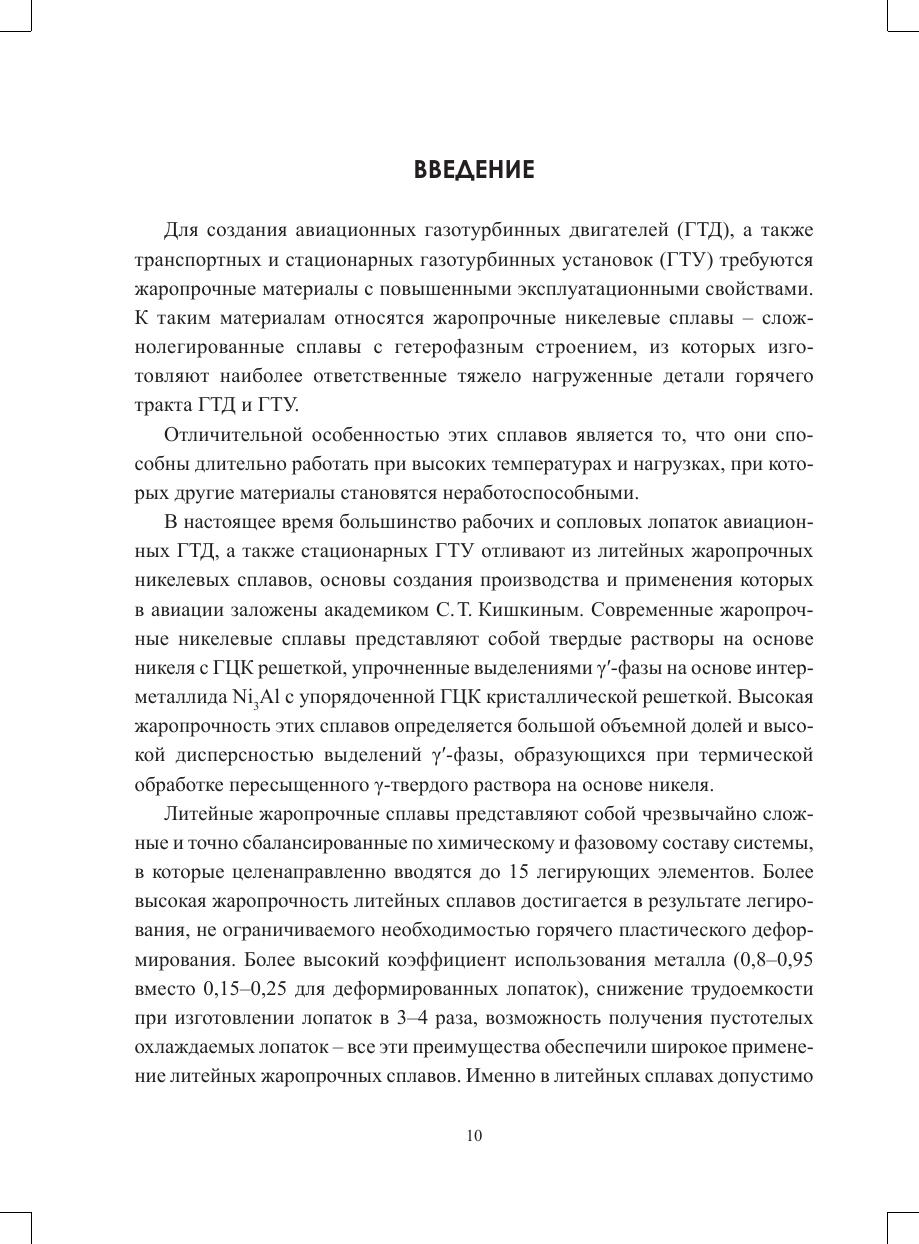 ВВЕДЕНИЕ

Для создания авиационных газотурбинных двигателей (ГТД), а также транспортных и стационарных газотурбинных установок (ГТУ) требуются жаропрочные материалы с повышенными эксплуатационными свойствами. К таким материалам относятся жаропрочные никелевые сплавы – сложнолегированные сплавы с гетерофазным строением, из которых изготовляют наиболее ответственные тяжело нагруженные детали горячего тракта ГТД и ГТУ.

Отличительной особенностью этих сплавов является то, что они способны длительно работать при высоких температурах и нагрузках, при которых другие материалы становятся неработоспособными.

В настоящее время большинство рабочих и сопловых лопаток авиационных ГТД, а также стационарных ГТУ отливают из литейных жаропрочных никелевых сплавов, основы создания производства и применения которых в авиации заложены академиком С. Т. Кишкиным. Современные жаропрочные никелевые сплавы представляют собой твердые растворы на основе никеля с ГЦК решеткой, упрочненные выделениями $\gamma'$-фазы на основе интерметаллида $Ni_3Al$ с упорядоченной ГЦК кристаллической решеткой. Высокая жаропрочность этих сплавов определяется большой объемной долей и высокой дисперсностью выделений $\gamma'$-фазы, образующихся при термической обработке пересыщенного $\gamma$-твердого раствора на основе никеля.

Литейные жаропрочные сплавы представляют собой чрезвычайно сложные и точно сбалансированные по химическому и фазовому составу системы, в которые целенаправленно вводятся до 15 легирующих элементов. Более высокая жаропрочность литейных сплавов достигается в результате легирования, не ограничиваемого необходимостью горячего пластического деформирования. Более высокий коэффициент использования металла (0,8–0,95 вместо 0,15–0,25 для деформированных лопаток), снижение трудоемкости при изготовлении лопаток в 3–4 раза, возможность получения пустотелых охлаждаемых лопаток – все эти преимущества обеспечили широкое применение литейных жаропрочных сплавов. Именно в литейных сплавах допустимо

10